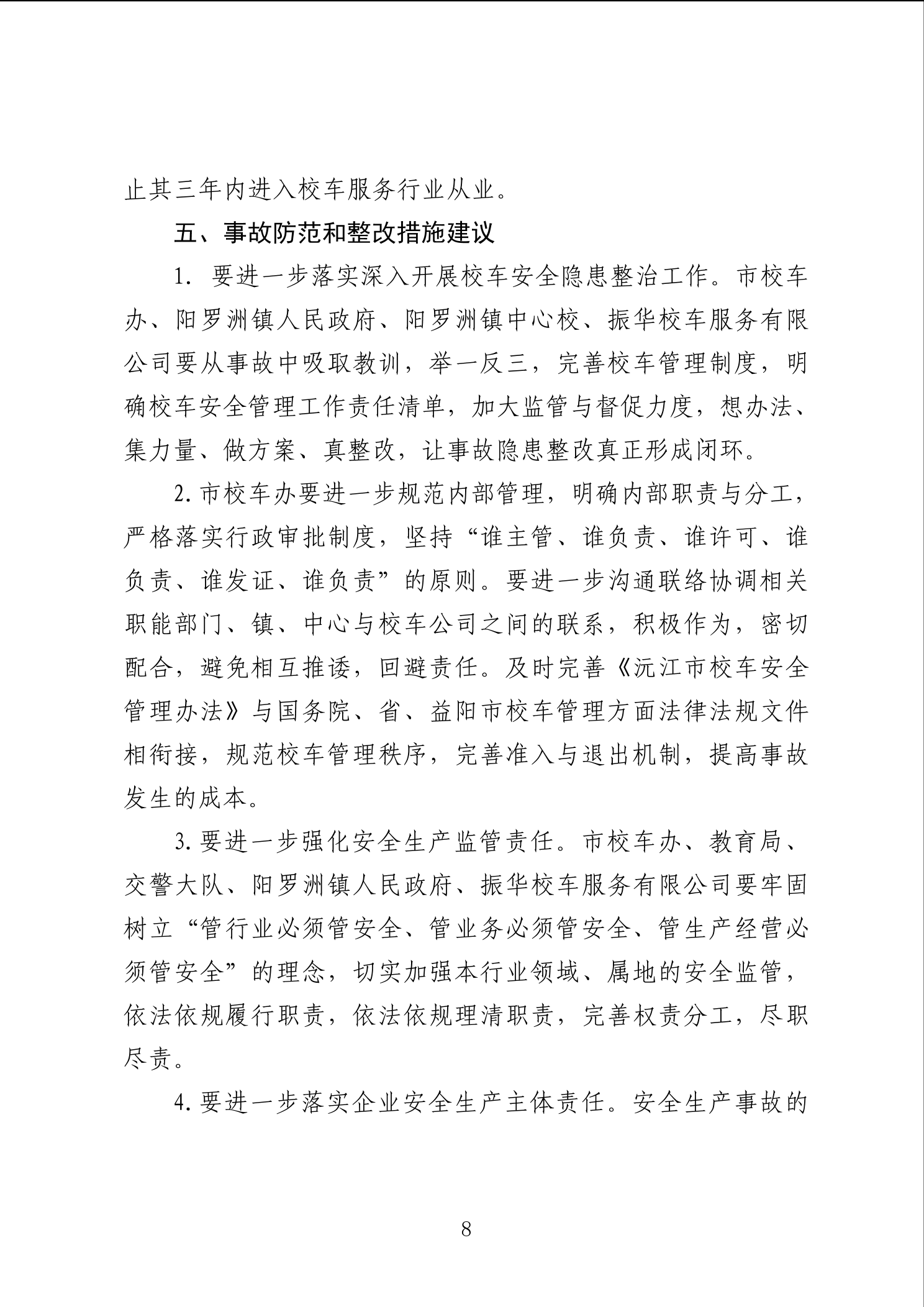 止其三年内进入校车服务行业从业。

五、事故防范和整改措施建议

1. 要进一步落实深入开展校车安全隐患整治工作。市校车办、阳罗洲镇人民政府、阳罗洲镇中心校、振华校车服务有限公司要从事故中吸取教训，举一反三，完善校车管理制度，明确校车安全管理工作责任清单，加大监管与督促力度，想办法、集力量、做方案、真整改，让事故隐患整改真正形成闭环。

2. 市校车办要进一步规范内部管理，明确内部职责与分工，严格落实行政审批制度，坚持“谁主管、谁负责、谁许可、谁负责、谁发证、谁负责”的原则。要进一步沟通联络协调相关职能部门、镇、中心与校车公司之间的联系，积极作为，密切配合，避免相互推诿，回避责任。及时完善《沅江市校车安全管理办法》与国务院、省、益阳市校车管理方面法律法规文件相衔接，规范校车管理秩序，完善准入与退出机制，提高事故发生的成本。

3. 要进一步强化安全生产监管责任。市校车办、教育局、交警大队、阳罗洲镇人民政府、振华校车服务有限公司要牢固树立“管行业必须管安全、管业务必须管安全、管生产经营必须管安全”的理念，切实加强本行业领域、属地的安全监管，依法依规履行职责，依法依规理清职责，完善权责分工，尽职尽责。

4. 要进一步落实企业安全生产主体责任。安全生产事故的

8